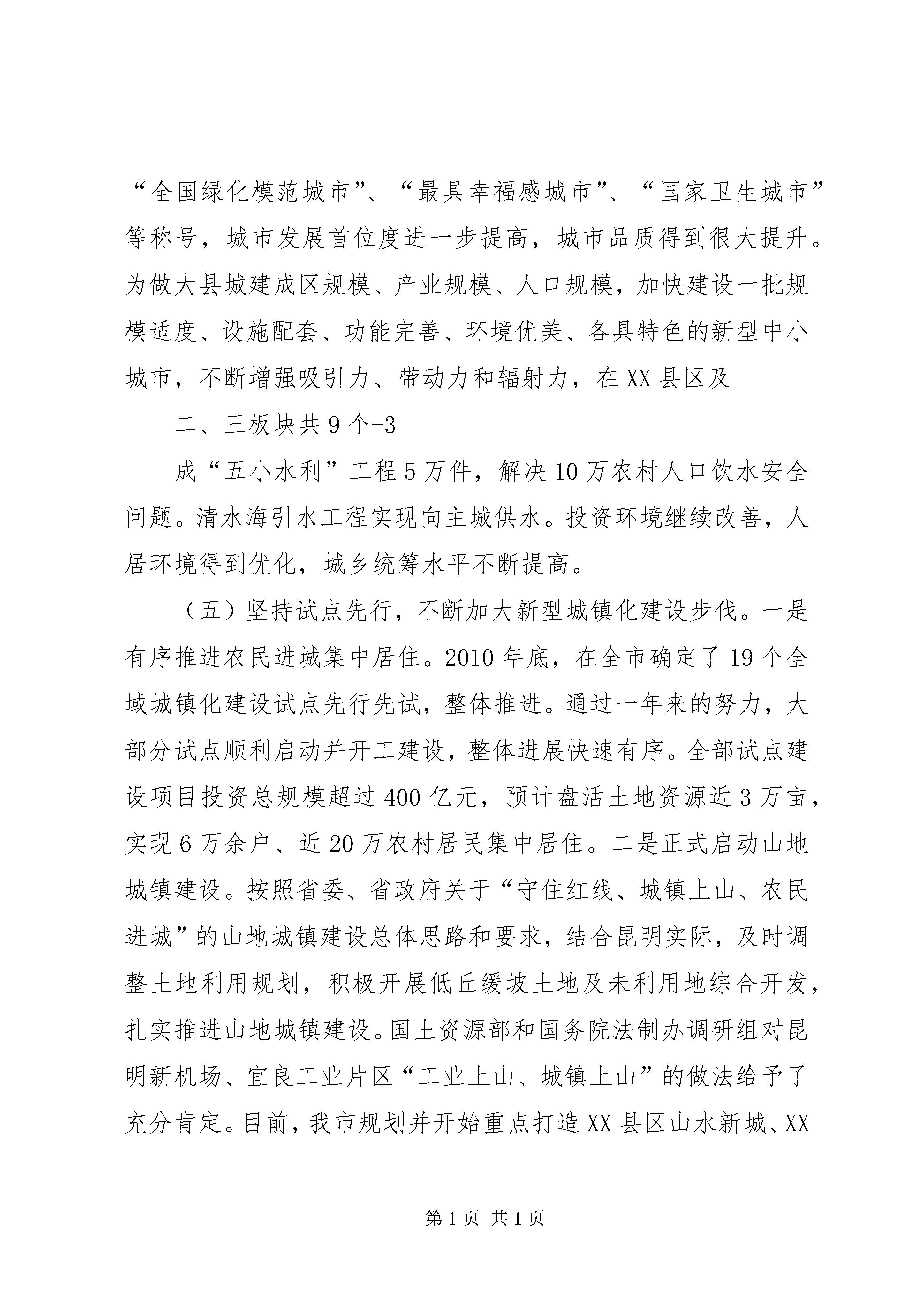 “全国绿化模范城市”、“最具幸福感城市”、“国家卫生城市”等称号，城市发展首位度进一步提高，城市品质得到很大提升。为做大县城建成区规模、产业规模、人口规模，加快建设一批规模适度、设施配套、功能完善、环境优美、各具特色的新型中小城市，不断增强吸引力、带动力和辐射力，在XX县区及

二、三板块共9个-3

成“五小水利”工程5万件，解决10万农村人口饮水安全问题。清水海引水工程实现向主城供水。投资环境继续改善，人居环境得到优化，城乡统筹水平不断提高。

（五）坚持试点先行，不断加大新型城镇化建设步伐。一是有序推进农民进城集中居住。2010年底，在全市确定了19个全域城镇化建设试点先行先试，整体推进。通过一年来的努力，大部分试点顺利启动并开工建设，整体进展快速有序。全部试点建设项目投资总规模超过400亿元，预计盘活土地资源近3万亩，实现6万余户、近20万农村居民集中居住。二是正式启动山地城镇建设。按照省委、省政府关于“守住红线、城镇上山、农民进城”的山地城镇建设总体思路和要求，结合昆明实际，及时调整土地利用规划，积极开展低丘缓坡土地及未利用地综合开发，扎实推进山地城镇建设。国土资源部和国务院法制办调研组对昆明新机场、宜良工业片区“工业上山、城镇上山”的做法给予了充分肯定。目前，我市规划并开始重点打造XX县区山水新城、XX

第1页 共1页